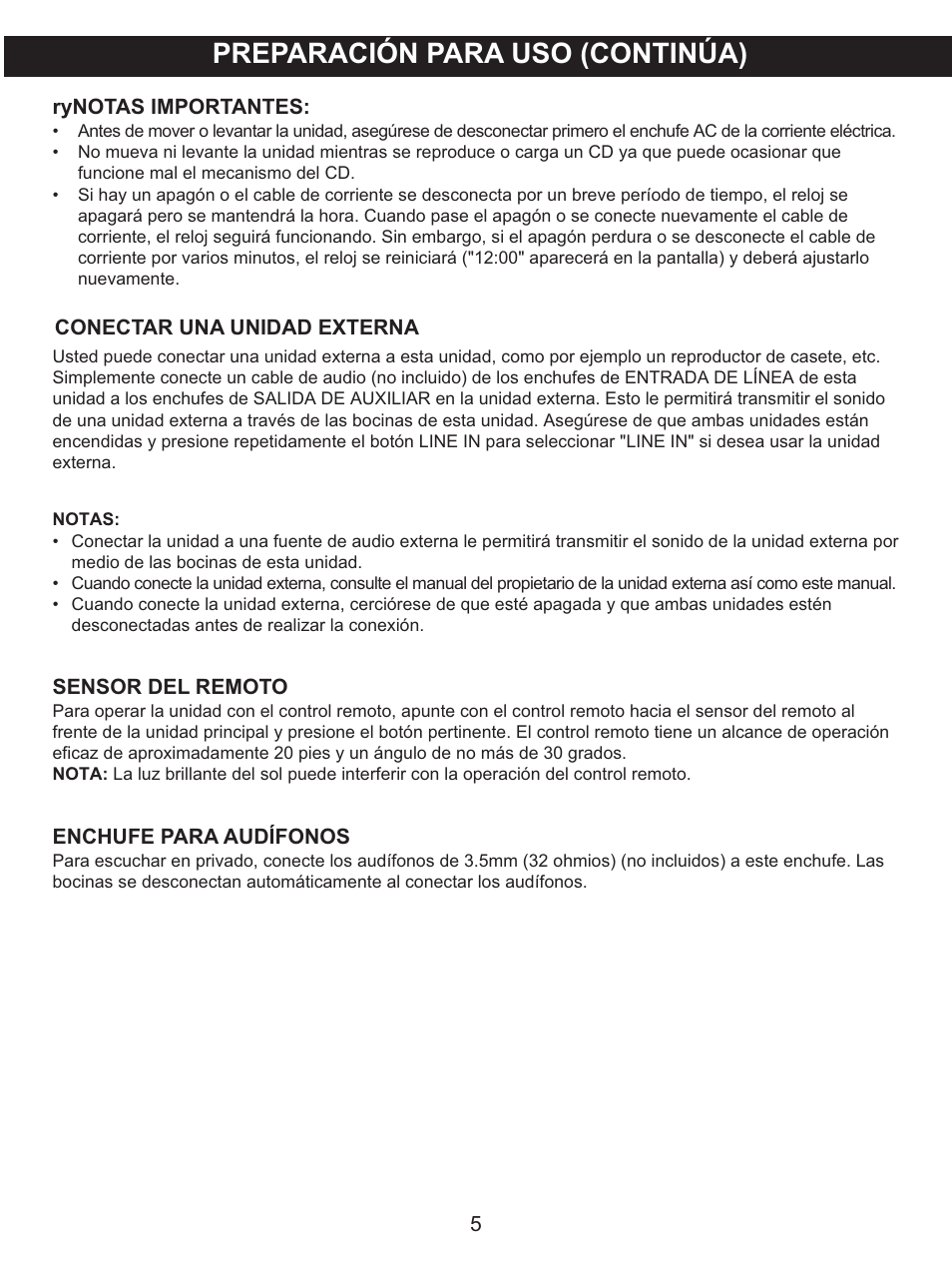 PREPARACIÓN PARA USO (CONTINÚA)

ryNOTAS IMPORTANTES:
• Antes de mover o levantar la unidad, asegúrese de desconectar primero el enchufe AC de la corriente eléctrica.
• No mueva ni levante la unidad mientras se reproduce o carga un CD ya que puede ocasionar que funcione mal el mecanismo del CD.
• Si hay un apagón o el cable de corriente se desconecta por un breve período de tiempo, el reloj se apagará pero se mantendrá la hora. Cuando pase el apagón o se conecte nuevamente el cable de corriente, el reloj seguirá funcionando. Sin embargo, si el apagón perdura o se desconecte el cable de corriente por varios minutos, el reloj se reiniciará ("12:00" aparecerá en la pantalla) y deberá ajustarlo nuevamente.

CONECTAR UNA UNIDAD EXTERNA
Usted puede conectar una unidad externa a esta unidad, como por ejemplo un reproductor de casete, etc. Simplemente conecte un cable de audio (no incluido) de los enchufes de ENTRADA DE LÍNEA de esta unidad a los enchufes de SALIDA DE AUXILIAR en la unidad externa. Esto le permitirá transmitir el sonido de una unidad externa a través de las bocinas de esta unidad. Asegúrese de que ambas unidades están encendidas y presione repetidamente el botón LINE IN para seleccionar "LINE IN" si desea usar la unidad externa.

NOTAS:
• Conectar la unidad a una fuente de audio externa le permitirá transmitir el sonido de la unidad externa por medio de las bocinas de esta unidad.
• Cuando conecte la unidad externa, consulte el manual del propietario de la unidad externa así como este manual.
• Cuando conecte la unidad externa, cerciórese de que esté apagada y que ambas unidades estén desconectadas antes de realizar la conexión.

SENSOR DEL REMOTO
Para operar la unidad con el control remoto, apunte con el control remoto hacia el sensor del remoto al frente de la unidad principal y presione el botón pertinente. El control remoto tiene un alcance de operación eficaz de aproximadamente 20 pies y un ángulo de no más de 30 grados.
NOTA: La luz brillante del sol puede interferir con la operación del control remoto.

ENCHUFE PARA AUDÍFONOS
Para escuchar en privado, conecte los audífonos de 3.5mm (32 ohmios) (no incluidos) a este enchufe. Las bocinas se desconectan automáticamente al conectar los audífonos.

5